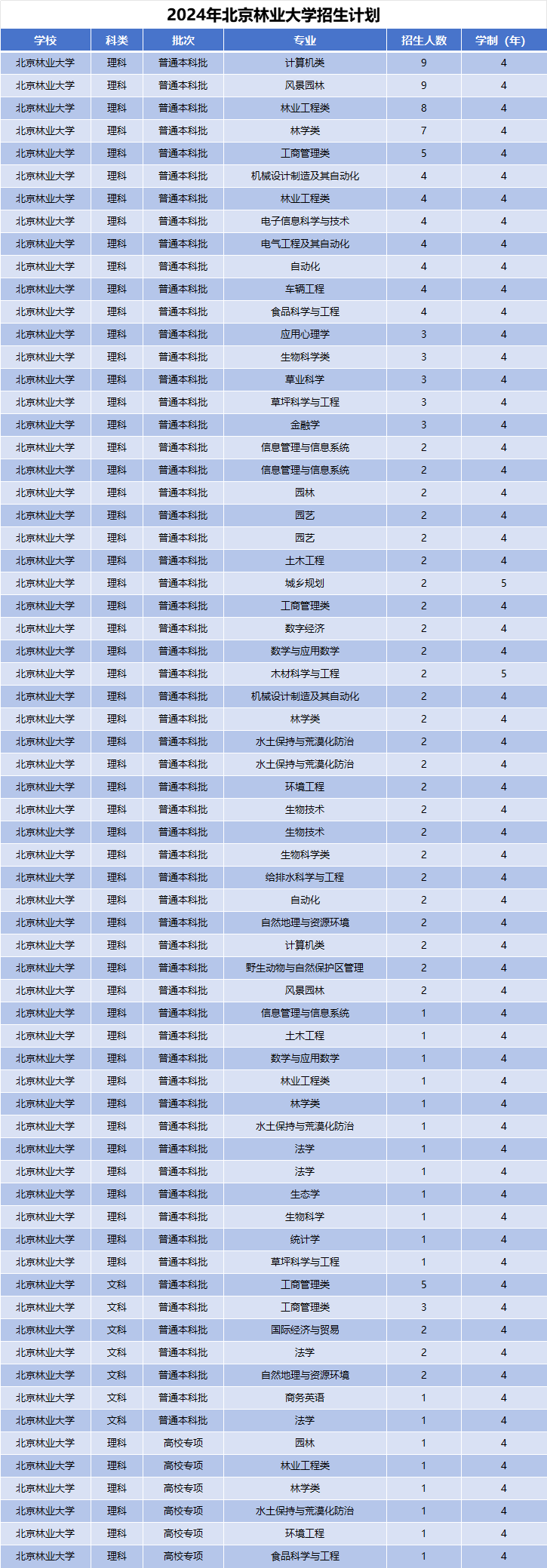 2024年北京林业大学招生计划

| 学校 | 科类 | 批次 | 专业 | 招生人数 | 学制（年） |
|---|---|---|---|---|---|
| 北京林业大学 | 理科 | 普通本科批 | 计算机类 | 9 | 4 |
| 北京林业大学 | 理科 | 普通本科批 | 风景园林 | 9 | 4 |
| 北京林业大学 | 理科 | 普通本科批 | 林业工程类 | 8 | 4 |
| 北京林业大学 | 理科 | 普通本科批 | 林学类 | 7 | 4 |
| 北京林业大学 | 理科 | 普通本科批 | 工商管理类 | 5 | 4 |
| 北京林业大学 | 理科 | 普通本科批 | 机械设计制造及其自动化 | 4 | 4 |
| 北京林业大学 | 理科 | 普通本科批 | 林业工程类 | 4 | 4 |
| 北京林业大学 | 理科 | 普通本科批 | 电子信息科学与技术 | 4 | 4 |
| 北京林业大学 | 理科 | 普通本科批 | 电气工程及其自动化 | 4 | 4 |
| 北京林业大学 | 理科 | 普通本科批 | 自动化 | 4 | 4 |
| 北京林业大学 | 理科 | 普通本科批 | 车辆工程 | 4 | 4 |
| 北京林业大学 | 理科 | 普通本科批 | 食品科学与工程 | 4 | 4 |
| 北京林业大学 | 理科 | 普通本科批 | 应用心理学 | 3 | 4 |
| 北京林业大学 | 理科 | 普通本科批 | 生物科学类 | 3 | 4 |
| 北京林业大学 | 理科 | 普通本科批 | 草业科学 | 3 | 4 |
| 北京林业大学 | 理科 | 普通本科批 | 草坪科学与工程 | 3 | 4 |
| 北京林业大学 | 理科 | 普通本科批 | 金融学 | 3 | 4 |
| 北京林业大学 | 理科 | 普通本科批 | 信息管理与信息系统 | 2 | 4 |
| 北京林业大学 | 理科 | 普通本科批 | 信息管理与信息系统 | 2 | 4 |
| 北京林业大学 | 理科 | 普通本科批 | 园林 | 2 | 4 |
| 北京林业大学 | 理科 | 普通本科批 | 园艺 | 2 | 4 |
| 北京林业大学 | 理科 | 普通本科批 | 园艺 | 2 | 4 |
| 北京林业大学 | 理科 | 普通本科批 | 土木工程 | 2 | 4 |
| 北京林业大学 | 理科 | 普通本科批 | 城乡规划 | 2 | 5 |
| 北京林业大学 | 理科 | 普通本科批 | 工商管理类 | 2 | 4 |
| 北京林业大学 | 理科 | 普通本科批 | 数字经济 | 2 | 4 |
| 北京林业大学 | 理科 | 普通本科批 | 数学与应用数学 | 2 | 4 |
| 北京林业大学 | 理科 | 普通本科批 | 木材科学与工程 | 2 | 5 |
| 北京林业大学 | 理科 | 普通本科批 | 机械设计制造及其自动化 | 2 | 4 |
| 北京林业大学 | 理科 | 普通本科批 | 林学类 | 2 | 4 |
| 北京林业大学 | 理科 | 普通本科批 | 水土保持与荒漠化防治 | 2 | 4 |
| 北京林业大学 | 理科 | 普通本科批 | 水土保持与荒漠化防治 | 2 | 4 |
| 北京林业大学 | 理科 | 普通本科批 | 环境工程 | 2 | 4 |
| 北京林业大学 | 理科 | 普通本科批 | 生物技术 | 2 | 4 |
| 北京林业大学 | 理科 | 普通本科批 | 生物技术 | 2 | 4 |
| 北京林业大学 | 理科 | 普通本科批 | 生物科学类 | 2 | 4 |
| 北京林业大学 | 理科 | 普通本科批 | 给排水科学与工程 | 2 | 4 |
| 北京林业大学 | 理科 | 普通本科批 | 自动化 | 2 | 4 |
| 北京林业大学 | 理科 | 普通本科批 | 自然地理与资源环境 | 2 | 4 |
| 北京林业大学 | 理科 | 普通本科批 | 计算机类 | 2 | 4 |
| 北京林业大学 | 理科 | 普通本科批 | 野生动物与自然保护区管理 | 2 | 4 |
| 北京林业大学 | 理科 | 普通本科批 | 风景园林 | 2 | 4 |
| 北京林业大学 | 理科 | 普通本科批 | 信息管理与信息系统 | 1 | 4 |
| 北京林业大学 | 理科 | 普通本科批 | 土木工程 | 1 | 4 |
| 北京林业大学 | 理科 | 普通本科批 | 数学与应用数学 | 1 | 4 |
| 北京林业大学 | 理科 | 普通本科批 | 林业工程类 | 1 | 4 |
| 北京林业大学 | 理科 | 普通本科批 | 林学类 | 1 | 4 |
| 北京林业大学 | 理科 | 普通本科批 | 水土保持与荒漠化防治 | 1 | 4 |
| 北京林业大学 | 理科 | 普通本科批 | 法学 | 1 | 4 |
| 北京林业大学 | 理科 | 普通本科批 | 法学 | 1 | 4 |
| 北京林业大学 | 理科 | 普通本科批 | 生态学 | 1 | 4 |
| 北京林业大学 | 理科 | 普通本科批 | 生物科学 | 1 | 4 |
| 北京林业大学 | 理科 | 普通本科批 | 统计学 | 1 | 4 |
| 北京林业大学 | 理科 | 普通本科批 | 草坪科学与工程 | 1 | 4 |
| 北京林业大学 | 文科 | 普通本科批 | 工商管理类 | 5 | 4 |
| 北京林业大学 | 文科 | 普通本科批 | 工商管理类 | 3 | 4 |
| 北京林业大学 | 文科 | 普通本科批 | 国际经济与贸易 | 2 | 4 |
| 北京林业大学 | 文科 | 普通本科批 | 法学 | 2 | 4 |
| 北京林业大学 | 文科 | 普通本科批 | 自然地理与资源环境 | 2 | 4 |
| 北京林业大学 | 文科 | 普通本科批 | 商务英语 | 1 | 4 |
| 北京林业大学 | 文科 | 普通本科批 | 法学 | 1 | 4 |
| 北京林业大学 | 理科 | 高校专项 | 园林 | 1 | 4 |
| 北京林业大学 | 理科 | 高校专项 | 林业工程类 | 1 | 4 |
| 北京林业大学 | 理科 | 高校专项 | 林学类 | 1 | 4 |
| 北京林业大学 | 理科 | 高校专项 | 水土保持与荒漠化防治 | 1 | 4 |
| 北京林业大学 | 理科 | 高校专项 | 环境工程 | 1 | 4 |
| 北京林业大学 | 理科 | 高校专项 | 食品科学与工程 | 1 | 4 |